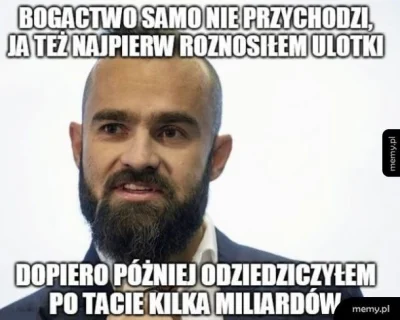 BOGACTWO SAMO NIE PRZYCHODZI, JA TEŻ NAJPIERW ROZNOSIŁEM ULOTKI

memy.pl

DOPIERO PÓŹNIEJ ODZIEDZICZYŁEM PO TACIE KILKA MILIARDÓW

memy.pl